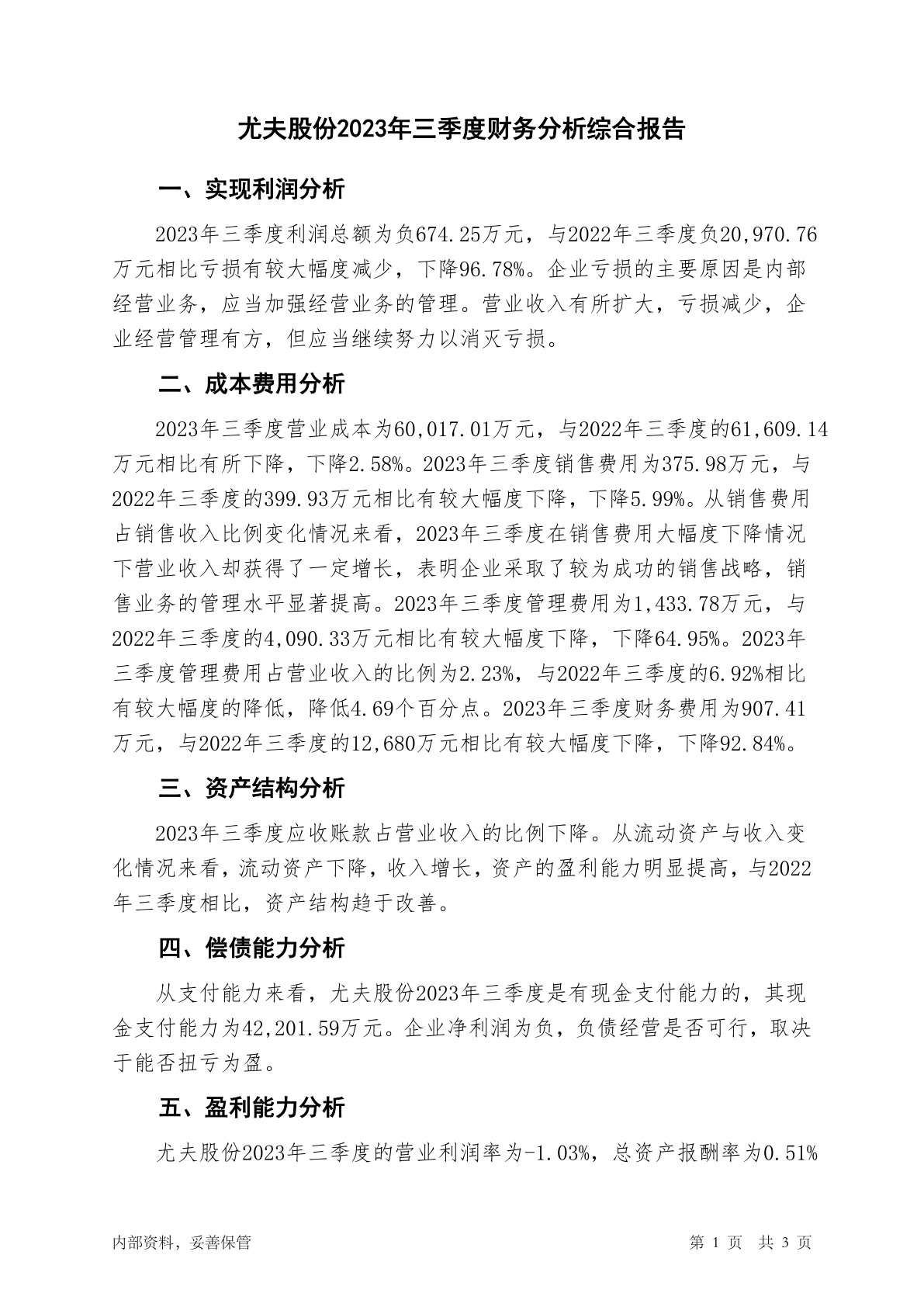 尤夫股份2023年三季度财务分析综合报告

一、实现利润分析

2023年三季度利润总额为负674.25万元，与2022年三季度负20,970.76万元相比亏损有较大幅度减少，下降96.78%。企业亏损的主要原因是内部经营业务，应当加强经营业务的管理。营业收入有所扩大，亏损减少，企业经营管理有方，但应当继续努力以消灭亏损。

二、成本费用分析

2023年三季度营业成本为60,017.01万元，与2022年三季度的61,609.14万元相比有所下降，下降2.58%。2023年三季度销售费用为375.98万元，与2022年三季度的399.93万元相比有较大幅度下降，下降5.99%。从销售费用占销售收入比例变化情况来看，2023年三季度在销售费用大幅度下降情况下营业收入却获得了一定增长，表明企业采取了较为成功的销售战略，销售业务的管理水平显著提高。2023年三季度管理费用为1,433.78万元，与2022年三季度的4,090.33万元相比有较大幅度下降，下降64.95%。2023年三季度管理费用占营业收入的比例为2.23%，与2022年三季度的6.92%相比有较大幅度的降低，降低4.69个百分点。2023年三季度财务费用为907.41万元，与2022年三季度的12,680万元相比有较大幅度下降，下降92.84%。

三、资产结构分析

2023年三季度应收账款占营业收入的比例下降。从流动资产与收入变化情况来看，流动资产下降，收入增长，资产的盈利能力明显提高，与2022年三季度相比，资产结构趋于改善。

四、偿债能力分析

从支付能力来看，尤夫股份2023年三季度是有现金支付能力的，其现金支付能力为42,201.59万元。企业净利润为负，负债经营是否可行，取决于能否扭亏为盈。

五、盈利能力分析

尤夫股份2023年三季度的营业利润率为-1.03%，总资产报酬率为0.51%

内部资料，妥善保管

第 1 页 共 3 页